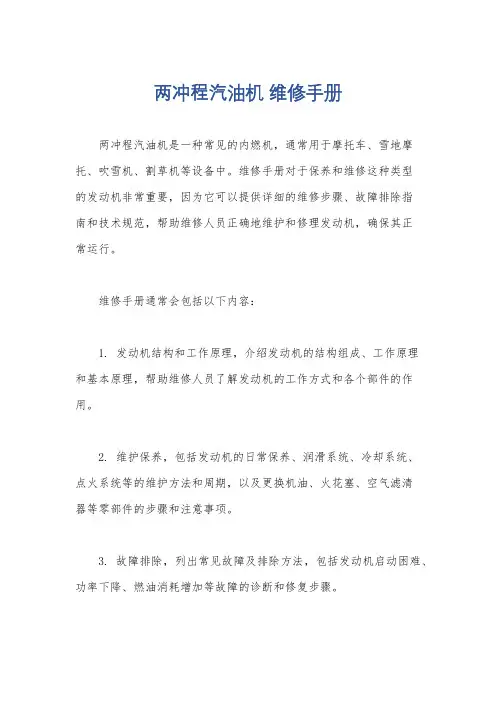 两冲程汽油机 维修手册

两冲程汽油机是一种常见的内燃机，通常用于摩托车、雪地摩托、吹雪机、割草机等设备中。维修手册对于保养和维修这种类型的发动机非常重要，因为它可以提供详细的维修步骤、故障排除指南和技术规范，帮助维修人员正确地维护和修理发动机，确保其正常运行。

维修手册通常会包括以下内容：

1. 发动机结构和工作原理，介绍发动机的结构组成、工作原理和基本原理，帮助维修人员了解发动机的工作方式和各个部件的作用。

2. 维护保养，包括发动机的日常保养、润滑系统、冷却系统、点火系统等的维护方法和周期，以及更换机油、火花塞、空气滤清器等零部件的步骤和注意事项。

3. 故障排除，列出常见故障及排除方法，包括发动机启动困难、功率下降、燃油消耗增加等故障的诊断和修复步骤。